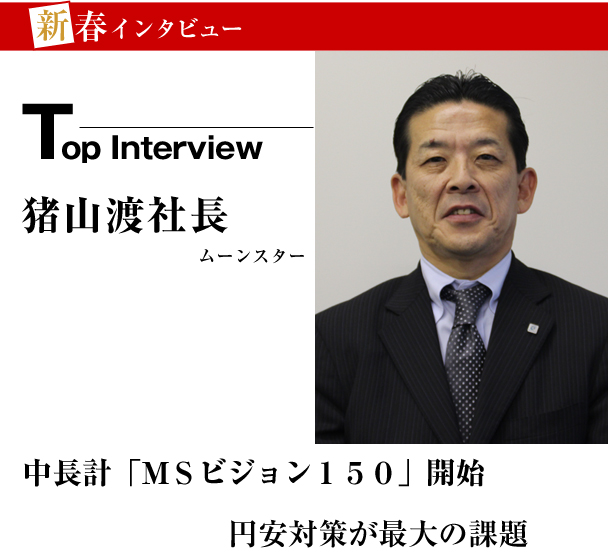 新春インタビュー

Top Interview

猪山渡社長

ムーンスター

中長計「MSビジョン150」開始

円安対策が最大の課題